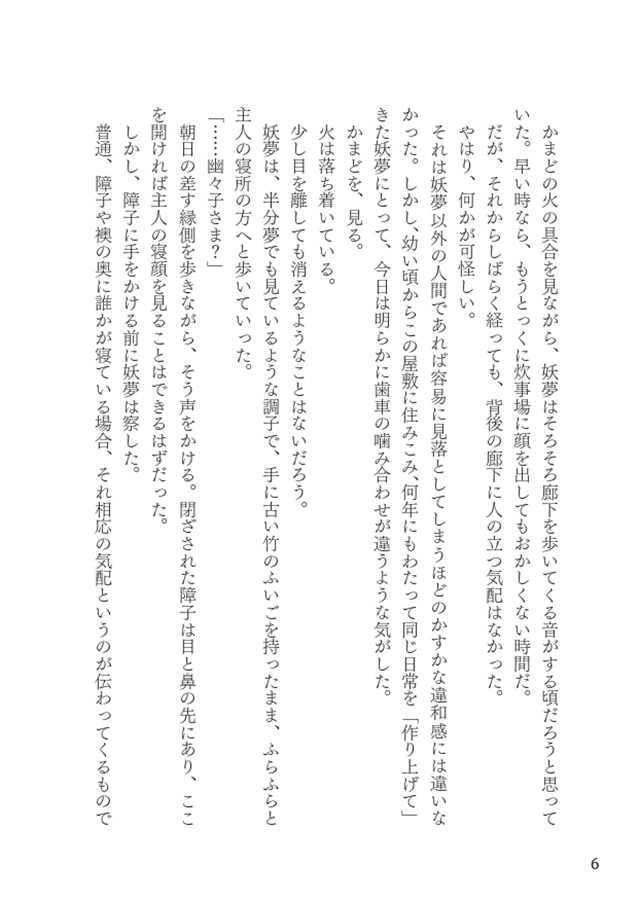 かまどの火の具合を見ながら、妖夢はそろそろ廊下を歩いてくる音がする頃だろうと思っていた。早い時なら、もうとっくに炊事場に顔を出してもおかしくない時間だ。

だが、それからしばらく経っても、背後の廊下に人の立つ気配はなかった。

やはり、何かが可怪しい。

それは妖夢以外の人間であれば容易に見落としてしまうほどのかすかな違和感には違いなかった。しかし、幼い頃からこの屋敷に住みこみ、何年にもわたって同じ日常を「作り上げて」きた妖夢にとって、今日は明らかに歯車の噛み合わせが違うような気がした。

かまどを、見る。

火は落ち着いている。

少し目を離しても消えるようなことはないだろう。

妖夢は、半分夢でも見ているような調子で、手に古い竹のふいごを持ったまま、ふらふらと主人の寝所の方へと歩いていった。

「……幽々子さま？」

朝日の差す縁側を歩きながら、そう声をかける。閉ざされた障子は目と鼻の先にあり、ここを開ければ主人の寝顔を見ることはできるはずだった。

しかし、障子に手をかける前に妖夢は察した。

普通、障子や襖の奥に誰かが寝ている場合、それ相応の気配というのが伝わってくるもので

6